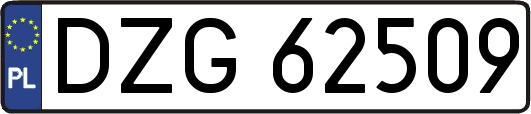 PL
DZG 62509